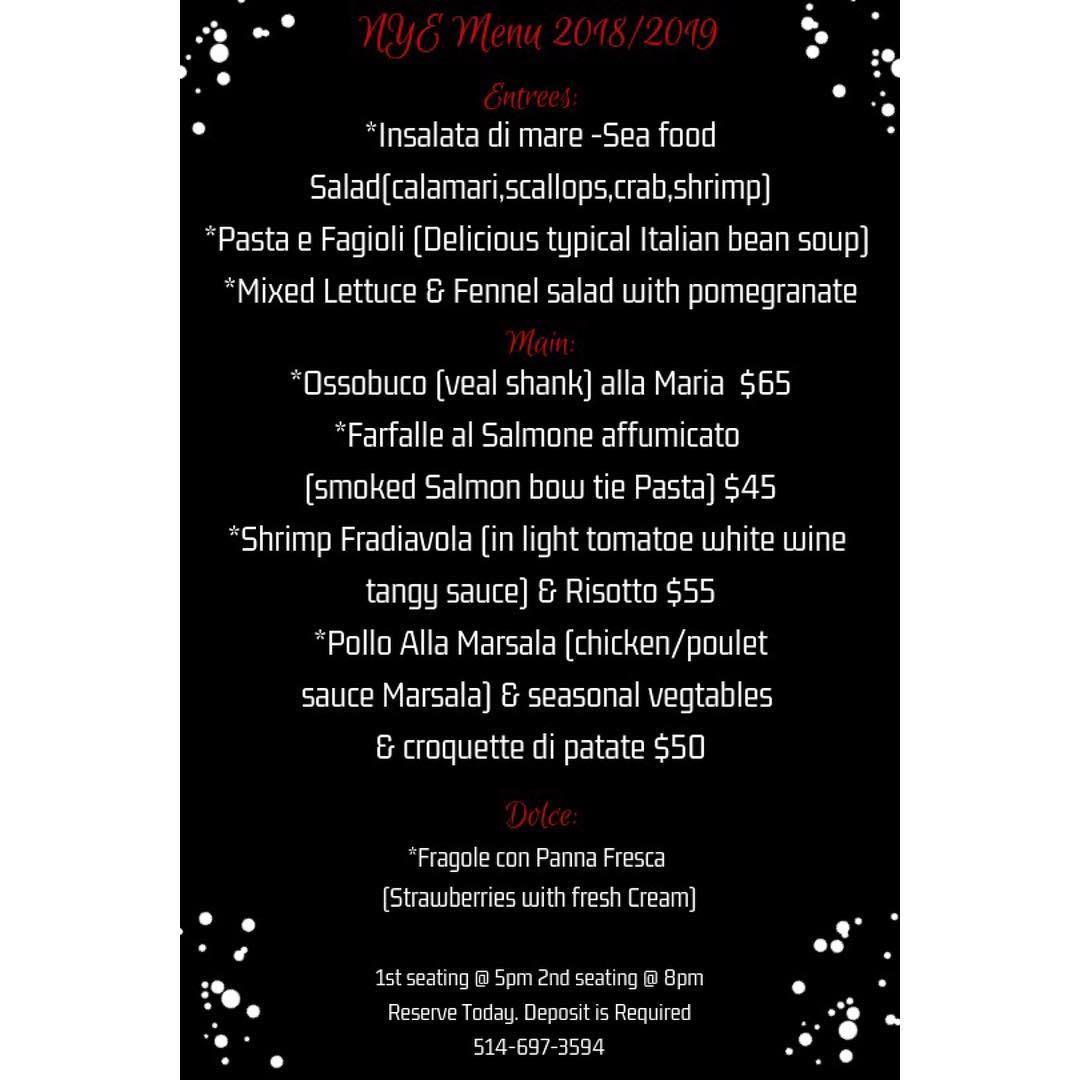 NYE Menu 2018/2019

Entrees:

*Insalata di mare -Sea food Salad(calamari,scallops,crab,shrimp)

*Pasta e Fagioli (Delicious typical Italian bean soup)

*Mixed Lettuce & Fennel salad with pomegranate

Main:

*Ossobuco (veal shank) alla Maria $65

*Farfalle al Salmone affumicato (smoked Salmon bow tie Pasta) $45

*Shrimp Fradiavola (in light tomatoe white wine tangy sauce) & Risotto $55

*Pollo Alla Marsala (chicken/poulet sauce Marsala) & seasonal vegtables & croquette di patate $50

Dolce:

*Fragole con Panna Fresca (Strawberries with fresh Cream)

1st seating @ 5pm 2nd seating @ 8pm
Reserve Today. Deposit is Required
514-697-3594